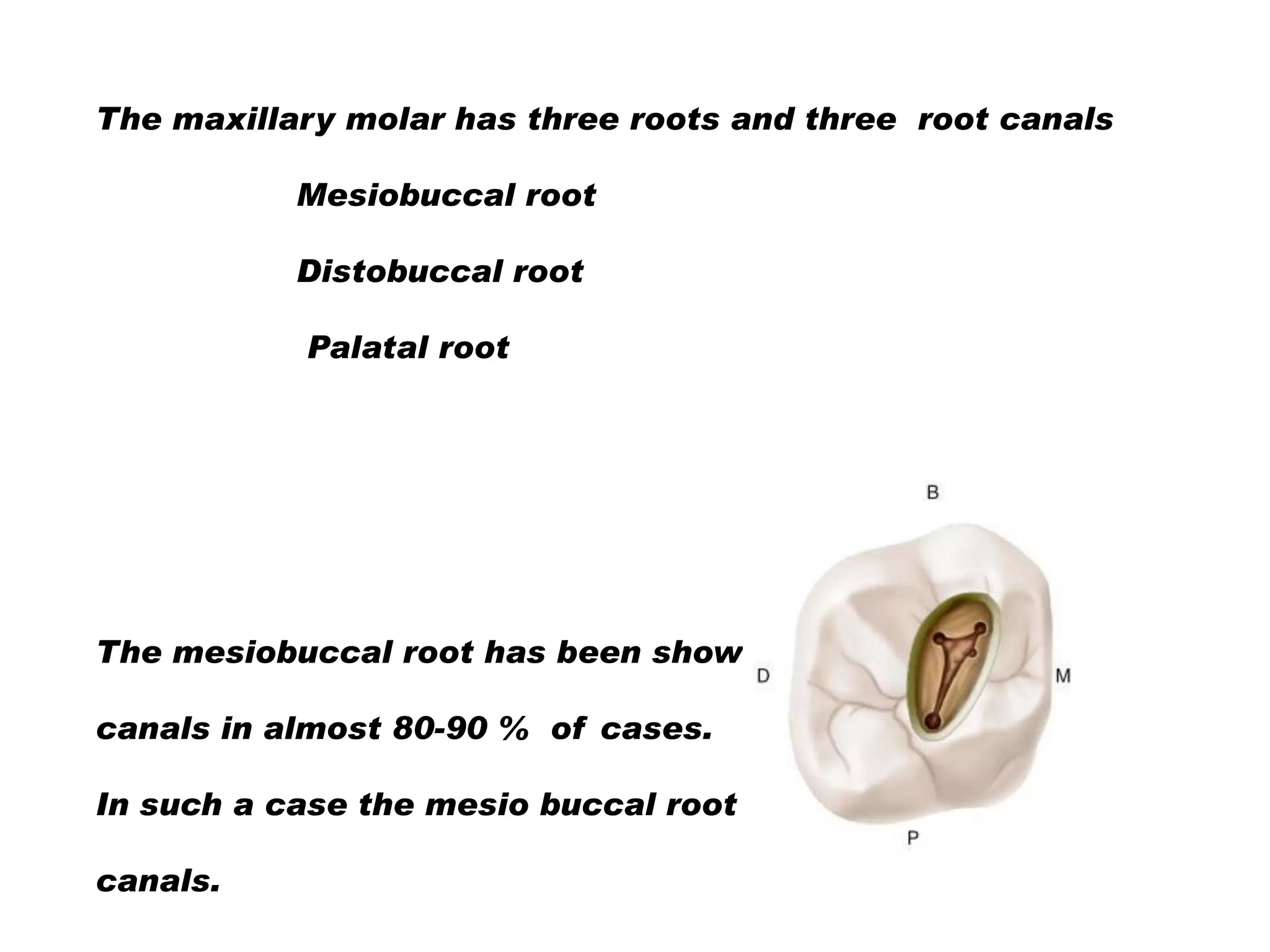 The maxillary molar has three roots and three root canals

Mesiobuccal root

Distobuccal root

Palatal root

The mesiobuccal root has been show canals in almost 80-90 % of cases.

In such a case the mesio buccal root canals.

B

D

M

P